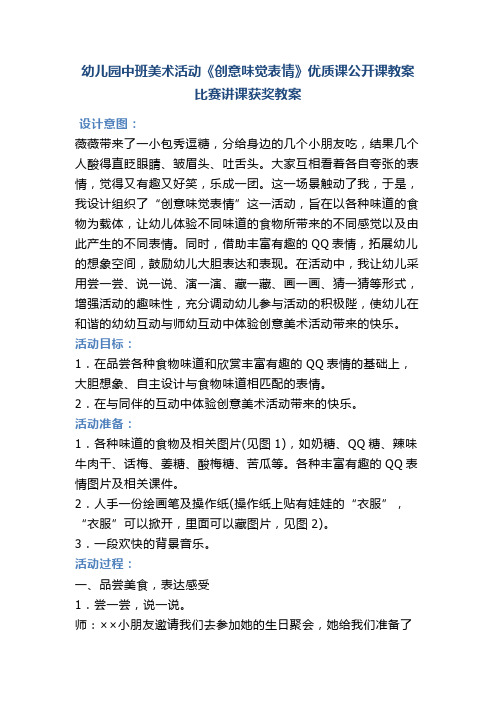 幼儿园中班美术活动《创意味觉表情》优质课公开课教案比赛讲课获奖教案

设计意图：

薇薇带来了一小包秀逗糖，分给身边的几个小朋友吃，结果几个人酸得直眨眼睛、皱眉头、吐舌头。大家互相看着各自夸张的表情，觉得又有趣又好笑，乐成一团。这一场景触动了我，于是，我设计组织了“创意味觉表情”这一活动，旨在以各种味道的食物为载体，让幼儿体验不同味道的食物所带来的不同感觉以及由此产生的不同表情。同时，借助丰富有趣的QQ表情，拓展幼儿的想象空间，鼓励幼儿大胆表达和表现。在活动中，我让幼儿采用尝一尝、说一说、演一演、藏一藏、画一画、猜一猜等形式，增强活动的趣味性，充分调动幼儿参与活动的积极陛，使幼儿在和谐的幼幼互动与师幼互动中体验创意美术活动带来的快乐。

活动目标：

1．在品尝各种食物味道和欣赏丰富有趣的QQ表情的基础上，大胆想象、自主设计与食物味道相匹配的表情。

2．在与同伴的互动中体验创意美术活动带来的快乐。

活动准备：

1．各种味道的食物及相关图片(见图1)，如奶糖、QQ糖、辣味牛肉干、话梅、姜糖、酸梅糖、苦瓜等。各种丰富有趣的QQ表情图片及相关课件。

2．人手一份绘画笔及操作纸(操作纸上贴有娃娃的“衣服”，“衣服”可以掀开，里面可以藏图片，见图2)。

3．一段欢快的背景音乐。

活动过程：

一、品尝美食，表达感受

1．尝一尝，说一说。

师：××小朋友邀请我们去参加她的生日聚会，她给我们准备了